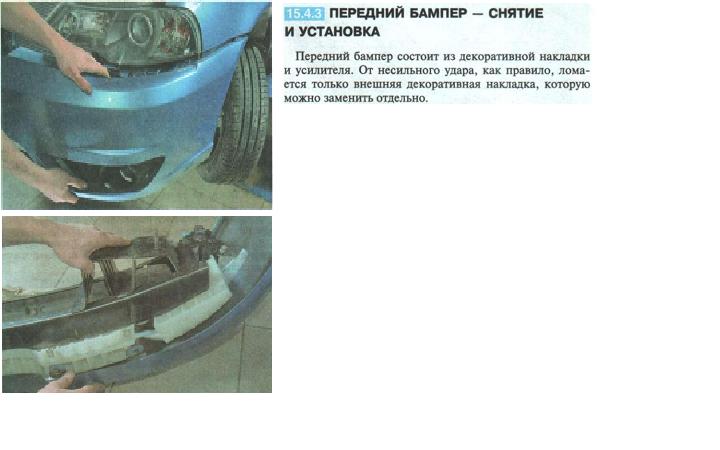 15.4.3 ПЕРЕДНИЙ БАМПЕР — СНЯТИЕ И УСТАНОВКА

Передний бампер состоит из декоративной накладки и усилителя. От несильного удара, как правило, ломается только внешняя декоративная накладка, которую можно заменить отдельно.